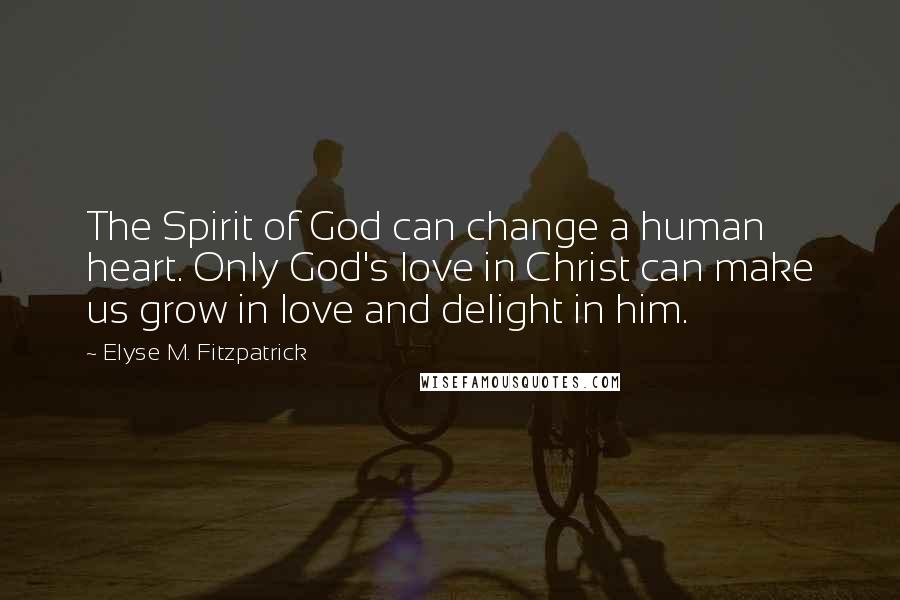 The Spirit of God can change a human heart. Only God's love in Christ can make us grow in love and delight in him.

~ Elyse M. Fitzpatrick

WISEFAMOUSQUOTES.COM